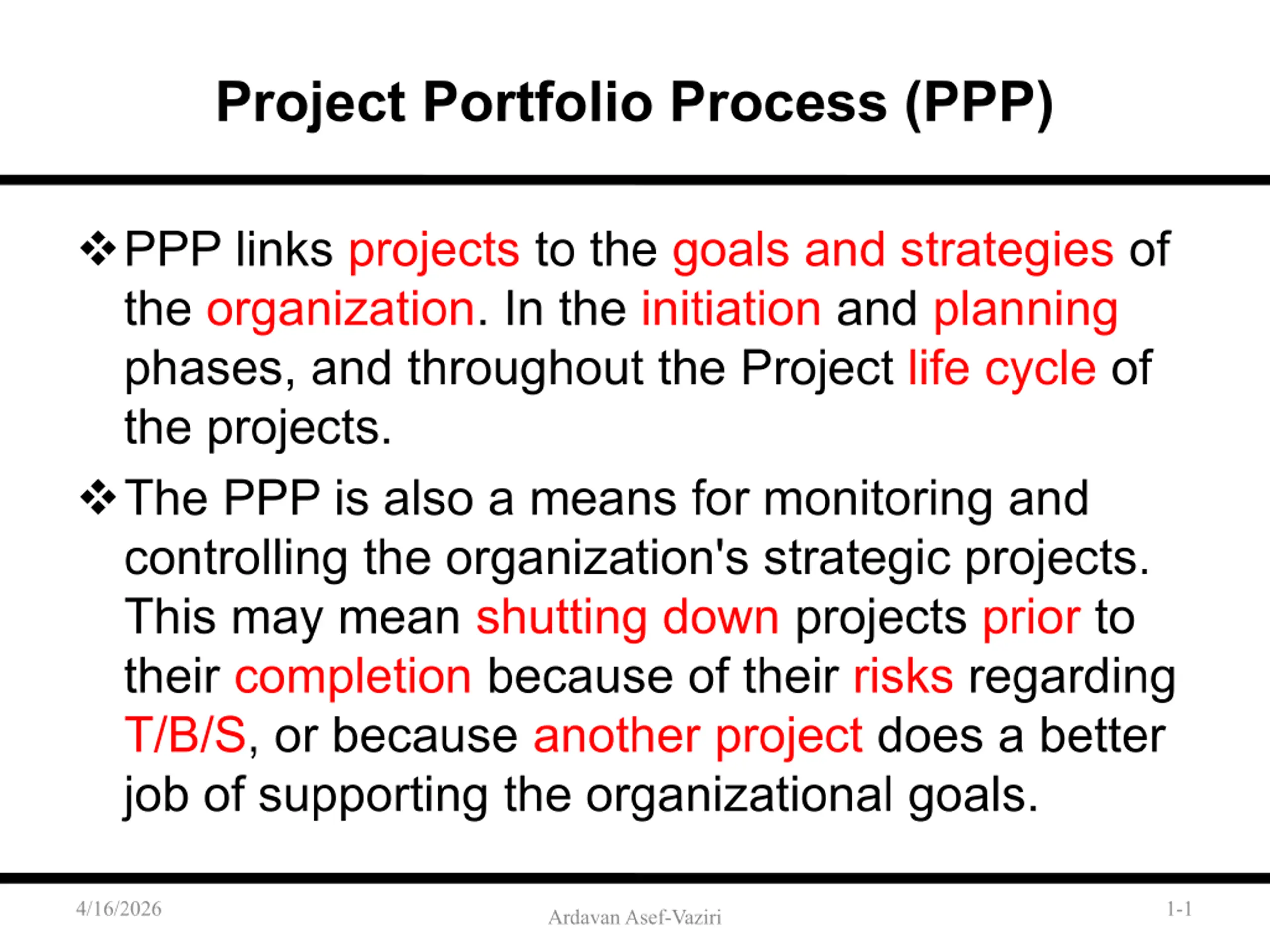 Project Portfolio Process (PPP)

❖ PPP links projects to the goals and strategies of the organization. In the initiation and planning phases, and throughout the Project life cycle of the projects.

❖ The PPP is also a means for monitoring and controlling the organization's strategic projects. This may mean shutting down projects prior to their completion because of their risks regarding T/B/S, or because another project does a better job of supporting the organizational goals.

4/16/2026

Ardavan Asef-Vaziri

1-1